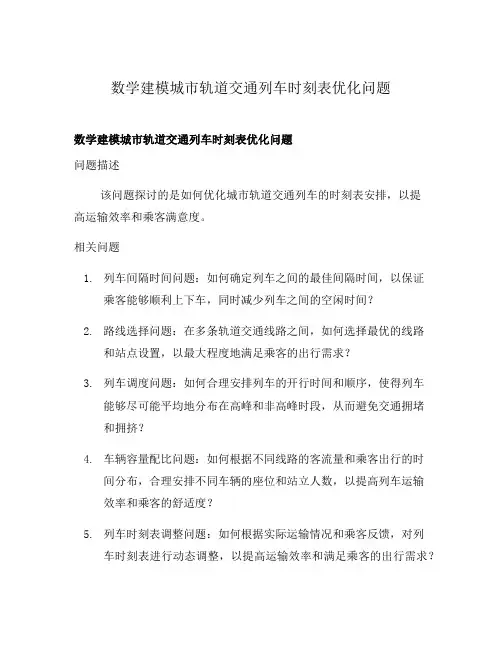 数学建模城市轨道交通列车时刻表优化问题

数学建模城市轨道交通列车时刻表优化问题

问题描述

该问题探讨的是如何优化城市轨道交通列车的时刻表安排，以提高运输效率和乘客满意度。

相关问题

1. 列车间隔时间问题：如何确定列车之间的最佳间隔时间，以保证乘客能够顺利上下车，同时减少列车之间的空闲时间？

2. 路线选择问题：在多条轨道交通线路之间，如何选择最优的线路和站点设置，以最大程度地满足乘客的出行需求？

3. 列车调度问题：如何合理安排列车的开行时间和顺序，使得列车能够尽可能平均地分布在高峰和非高峰时段，从而避免交通拥堵和拥挤？

4. 车辆容量配比问题：如何根据不同线路的客流量和乘客出行的时间分布，合理安排不同车辆的座位和站立人数，以提高列车运输效率和乘客的舒适度？

5. 列车时刻表调整问题：如何根据实际运输情况和乘客反馈，对列车时刻表进行动态调整，以提高运输效率和满足乘客的出行需求？